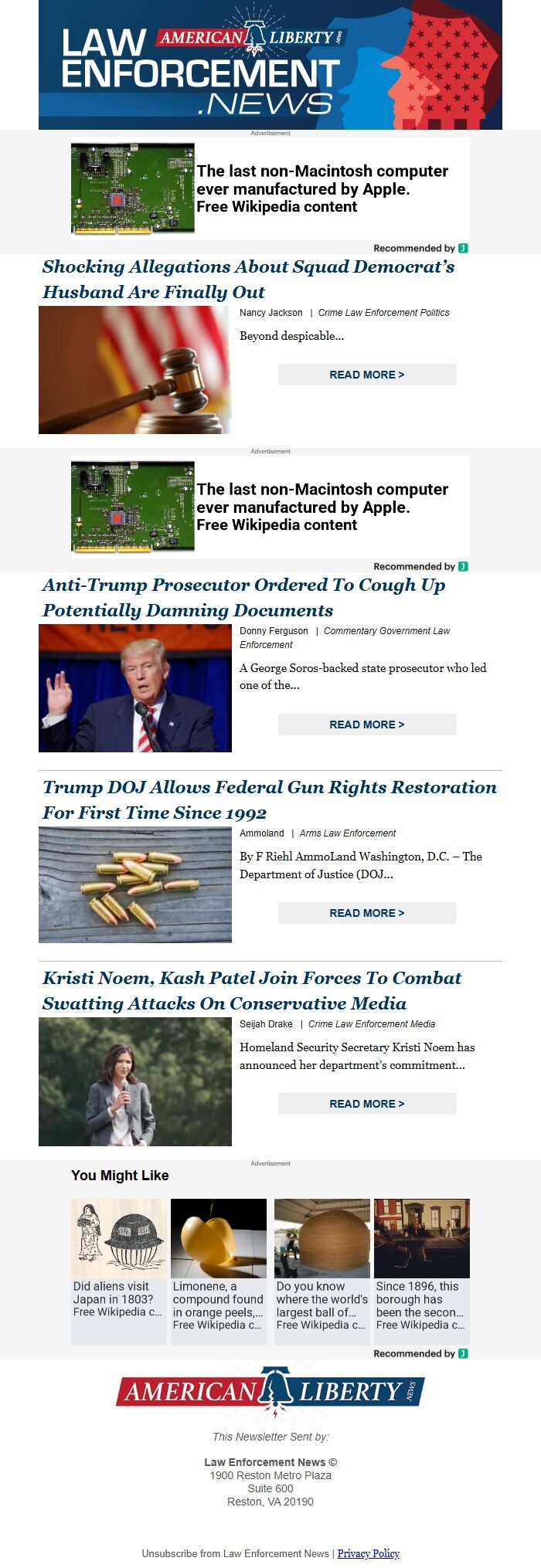 LAW ENFORCEMENT .NEWS AMERICAN LIBERTY NEWS

Advertisement

The last non-Macintosh computer ever manufactured by Apple.
Free Wikipedia content

Recommended by

Shocking Allegations About Squad Democrat's Husband Are Finally Out

Nancy Jackson | Crime Law Enforcement Politics

Beyond despicable...

READ MORE >

Advertisement

The last non-Macintosh computer ever manufactured by Apple.
Free Wikipedia content

Recommended by

Anti-Trump Prosecutor Ordered To Cough Up Potentially Damning Documents

Donny Ferguson | Commentary Government Law Enforcement

A George Soros-backed state prosecutor who led one of the...

READ MORE >

Trump DOJ Allows Federal Gun Rights Restoration For First Time Since 1992

Ammoland | Arms Law Enforcement

By F Riehl AmmoLand Washington, D.C. – The Department of Justice (DOJ...

READ MORE >

Kristi Noem, Kash Patel Join Forces To Combat Swatting Attacks On Conservative Media

Seijah Drake | Crime Law Enforcement Media

Homeland Security Secretary Kristi Noem has announced her department's commitment...

READ MORE >

Advertisement

You Might Like

Did aliens visit Japan in 1803?
Free Wikipedia c...

Limonene, a compound found in orange peels,...
Free Wikipedia c...

Do you know where the world's largest ball of...
Free Wikipedia c...

Since 1896, this borough has been the secon...
Free Wikipedia c...

Recommended by

AMERICAN LIBERTY NEWS

This Newsletter Sent by:

Law Enforcement News ©
1900 Reston Metro Plaza
Suite 600
Reston, VA 20190

Unsubscribe from Law Enforcement News | Privacy Policy